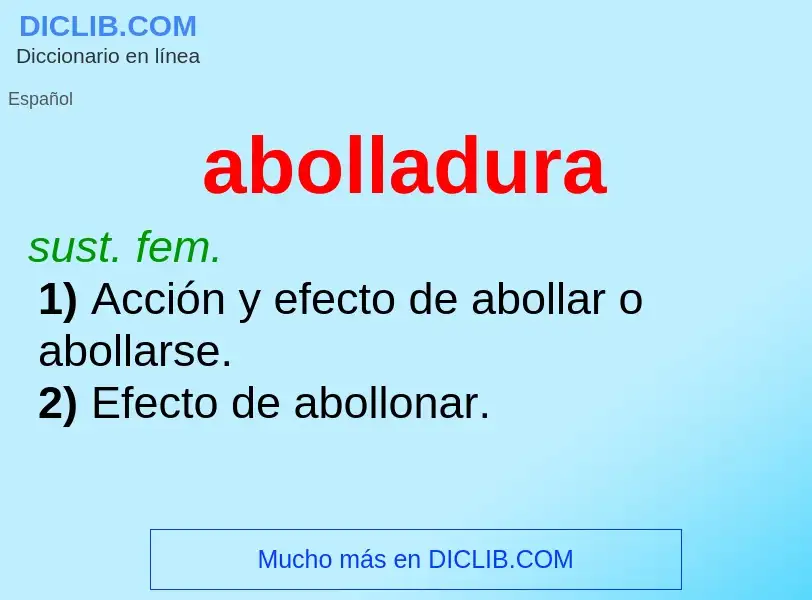 DICLIB.COM
Diccionario en línea

Español

abolladura

sust. fem.

1) Acción y efecto de abollar o abollarse.
2) Efecto de abollonar.

Mucho más en DICLIB.COM